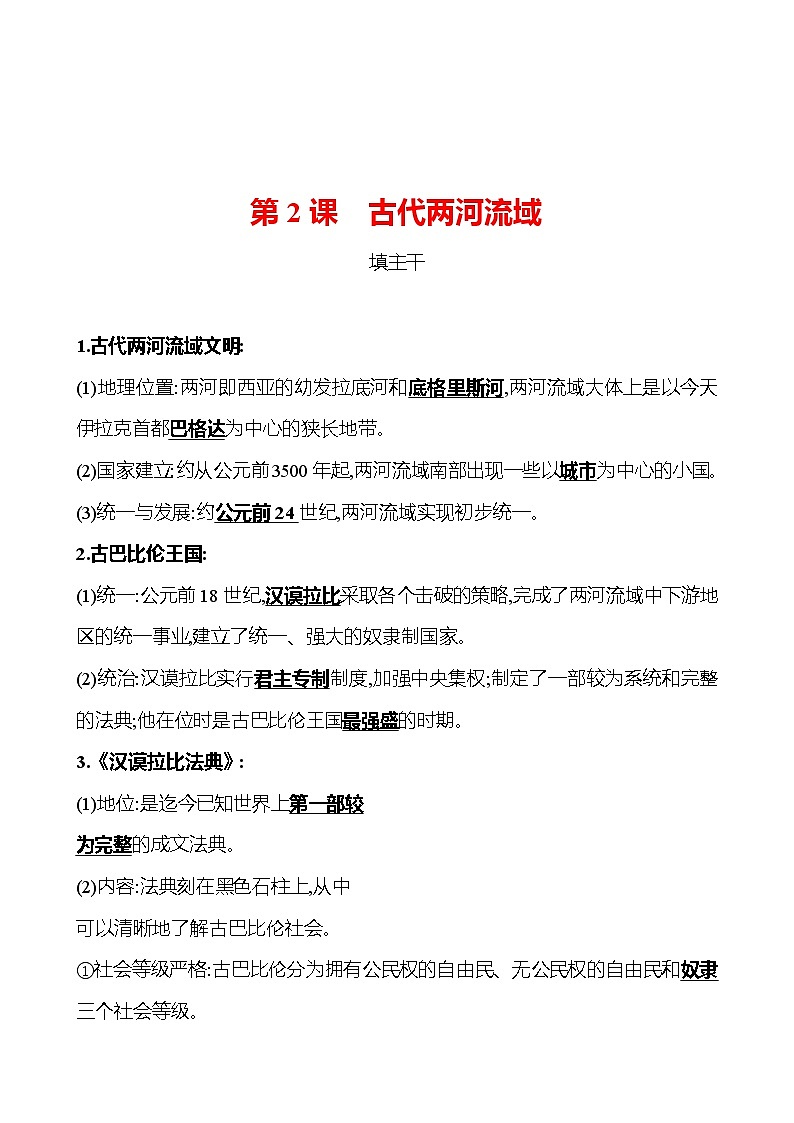 第 2 课　古代两河流域

填主干

1.古代两河流域文明:

(1)地理位置:两河即西亚的幼发拉底河和底格里斯河,两河流域大体上是以今天伊拉克首都巴格达为中心的狭长地带。

(2)国家建立:约从公元前3500 年起,两河流域南部出现一些以城市为中心的小国。

(3)统一与发展:约公元前 24 世纪,两河流域实现初步统一。

2.古巴比伦王国:

(1)统一:公元前 18 世纪,汉谟拉比采取各个击破的策略,完成了两河流域中下游地区的统一事业,建立了统一、强大的奴隶制国家。

(2)统治:汉谟拉比实行君主专制制度,加强中央集权;制定了一部较为系统和完整的法典;他在位时是古巴比伦王国最强盛的时期。

3.《汉谟拉比法典》:

(1)地位:是迄今已知世界上第一部较为完整的成文法典。

(2)内容:法典刻在黑色石柱上,从中可以清晰地了解古巴比伦社会。

①社会等级严格:古巴比伦分为拥有公民权的自由民、无公民权的自由民和奴隶三个社会等级。